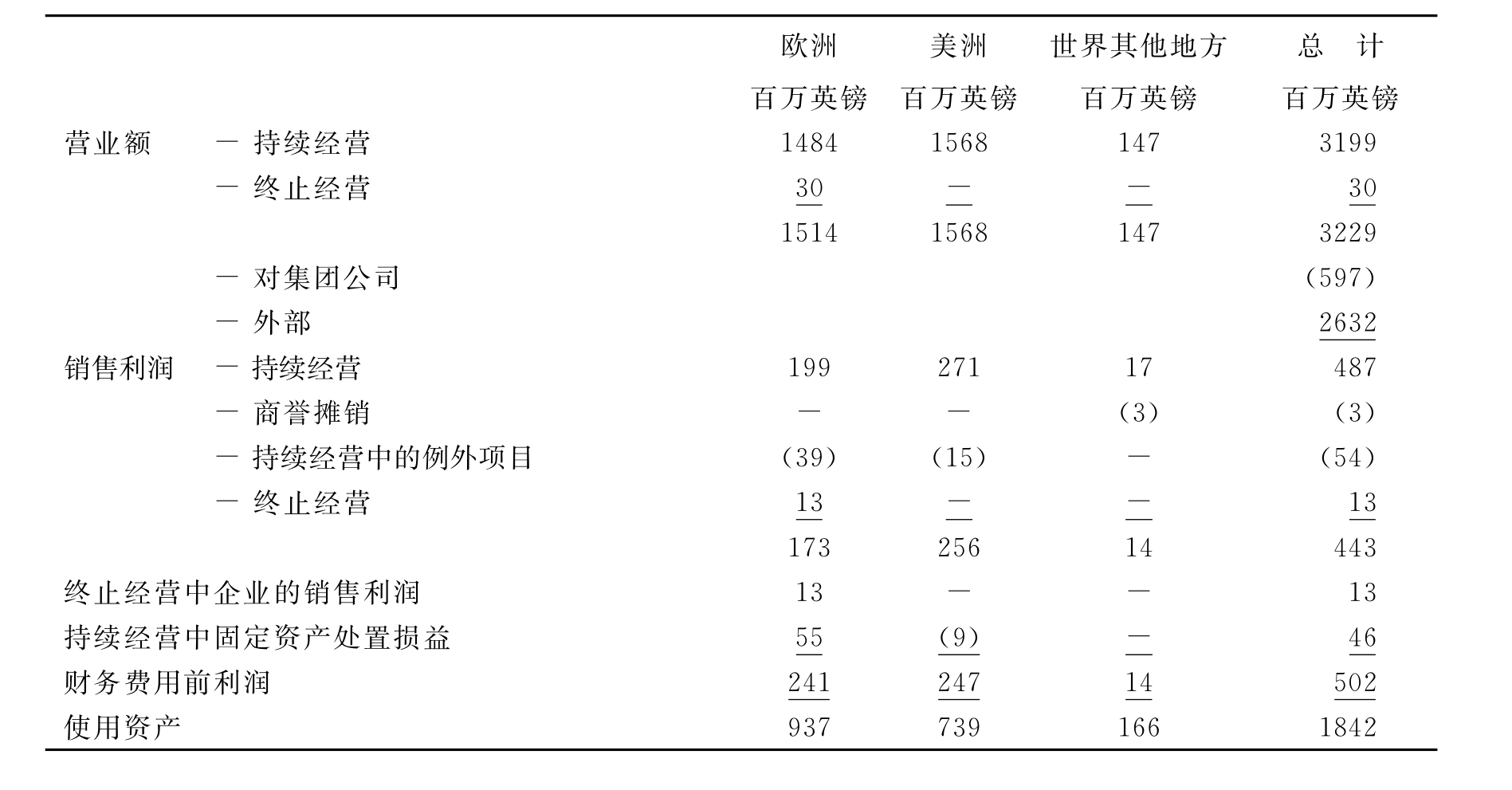 | | | 欧洲 | 美洲 | 世界其他地方 | 总　计 |
|---|---|---|---|---|---|
| | | 百万英镑 | 百万英镑 | 百万英镑 | 百万英镑 |
| 营业额 | — 持续经营 | 1484 | 1568 | 147 | 3199 |
| | — 终止经营 | 30 | — | — | 30 |
| | | 1514 | 1568 | 147 | 3229 |
| | — 对集团公司 | | | | (597) |
| | — 外部 | | | | 2632 |
| 销售利润 | — 持续经营 | 199 | 271 | 17 | 487 |
| | — 商誉摊销 | — | — | (3) | (3) |
| | — 持续经营中的例外项目 | (39) | (15) | — | (54) |
| | — 终止经营 | 13 | — | — | 13 |
| | | 173 | 256 | 14 | 443 |
| 终止经营中企业的销售利润 | | 13 | — | — | 13 |
| 持续经营中固定资产处置损益 | | 55 | (9) | — | 46 |
| 财务费用前利润 | | 241 | 247 | 14 | 502 |
| 使用资产 | | 937 | 739 | 166 | 1842 |